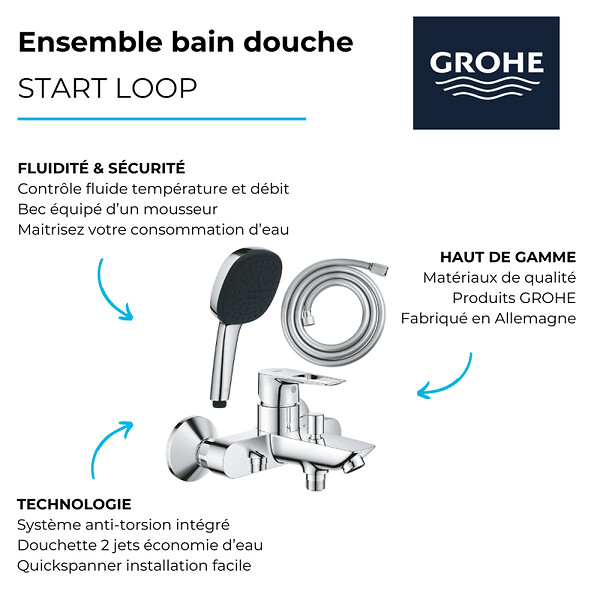 Ensemble bain douche
START LOOP

GROHE

FLUIDITÉ & SÉCURITÉ
Contrôle fluide température et débit
Bec équipé d'un mousseur
Maitrisez votre consommation d'eau

HAUT DE GAMME
Matériaux de qualité
Produits GROHE
Fabriqué en Allemagne

TECHNOLOGIE
Système anti-torsion intégré
Douchette 2 jets économie d'eau
Quickspanner installation facile